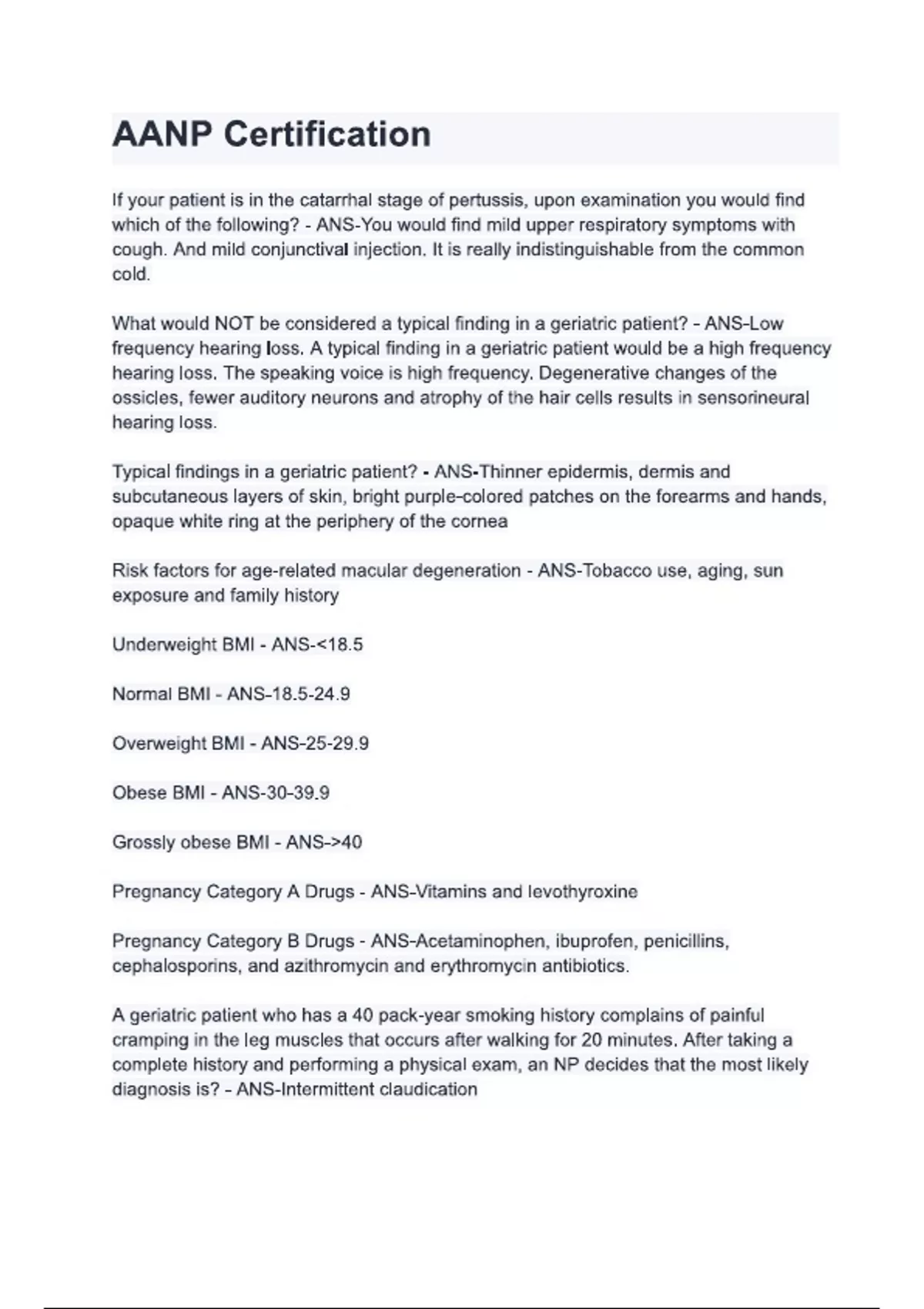 AANP Certification

If your patient is in the catarrhal stage of pertussis, upon examination you would find which of the following? - ANS-You would find mild upper respiratory symptoms with cough. And mild conjunctival injection. It is really indistinguishable from the common cold.

What would NOT be considered a typical finding in a geriatric patient? - ANS-Low frequency hearing loss. A typical finding in a geriatric patient would be a high frequency hearing loss. The speaking voice is high frequency. Degenerative changes of the ossicles, fewer auditory neurons and atrophy of the hair cells results in sensorineural hearing loss.

Typical findings in a geriatric patient? - ANS-Thinner epidermis, dermis and subcutaneous layers of skin, bright purple-colored patches on the forearms and hands, opaque white ring at the periphery of the cornea

Risk factors for age-related macular degeneration - ANS-Tobacco use, aging, sun exposure and family history

Underweight BMI - ANS-<18.5

Normal BMI - ANS-18.5-24.9

Overweight BMI - ANS-25-29.9

Obese BMI - ANS-30-39.9

Grossly obese BMI - ANS->40

Pregnancy Category A Drugs - ANS-Vitamins and levothyroxine

Pregnancy Category B Drugs - ANS-Acetaminophen, ibuprofen, penicillins, cephalosporins, and azithromycin and erythromycin antibiotics.

A geriatric patient who has a 40 pack-year smoking history complains of painful cramping in the leg muscles that occurs after walking for 20 minutes. After taking a complete history and performing a physical exam, an NP decides that the most likely diagnosis is? - ANS-Intermittent claudication